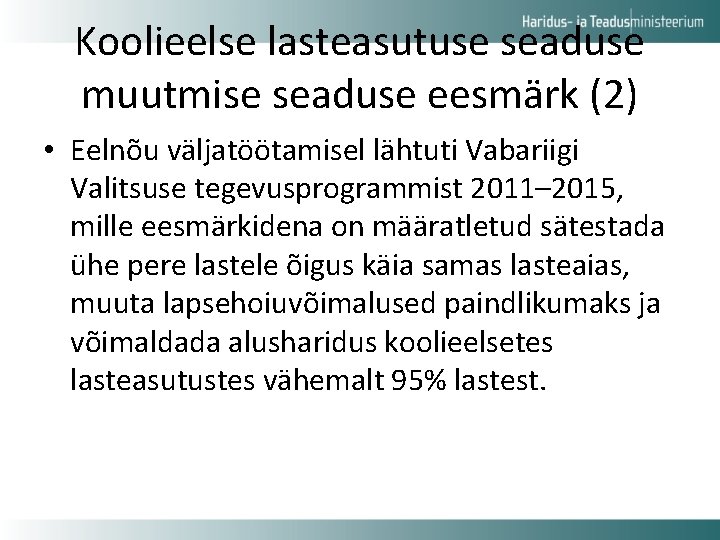 Haridus- ja Teadusministeerium

Koolieelse lasteasutuse seaduse muutmise seaduse eesmärk (2)

• Eelnõu väljatöötamisel lähtuti Vabariigi Valitsuse tegevusprogrammist 2011–2015, mille eesmärkidena on määratletud sätestada ühe pere lastele õigus käia samas lasteaias, muuta lapsehoiuvõimalused paindlikumaks ja võimaldada alusharidus koolieelsetes lasteasutustes vähemalt 95% lastest.